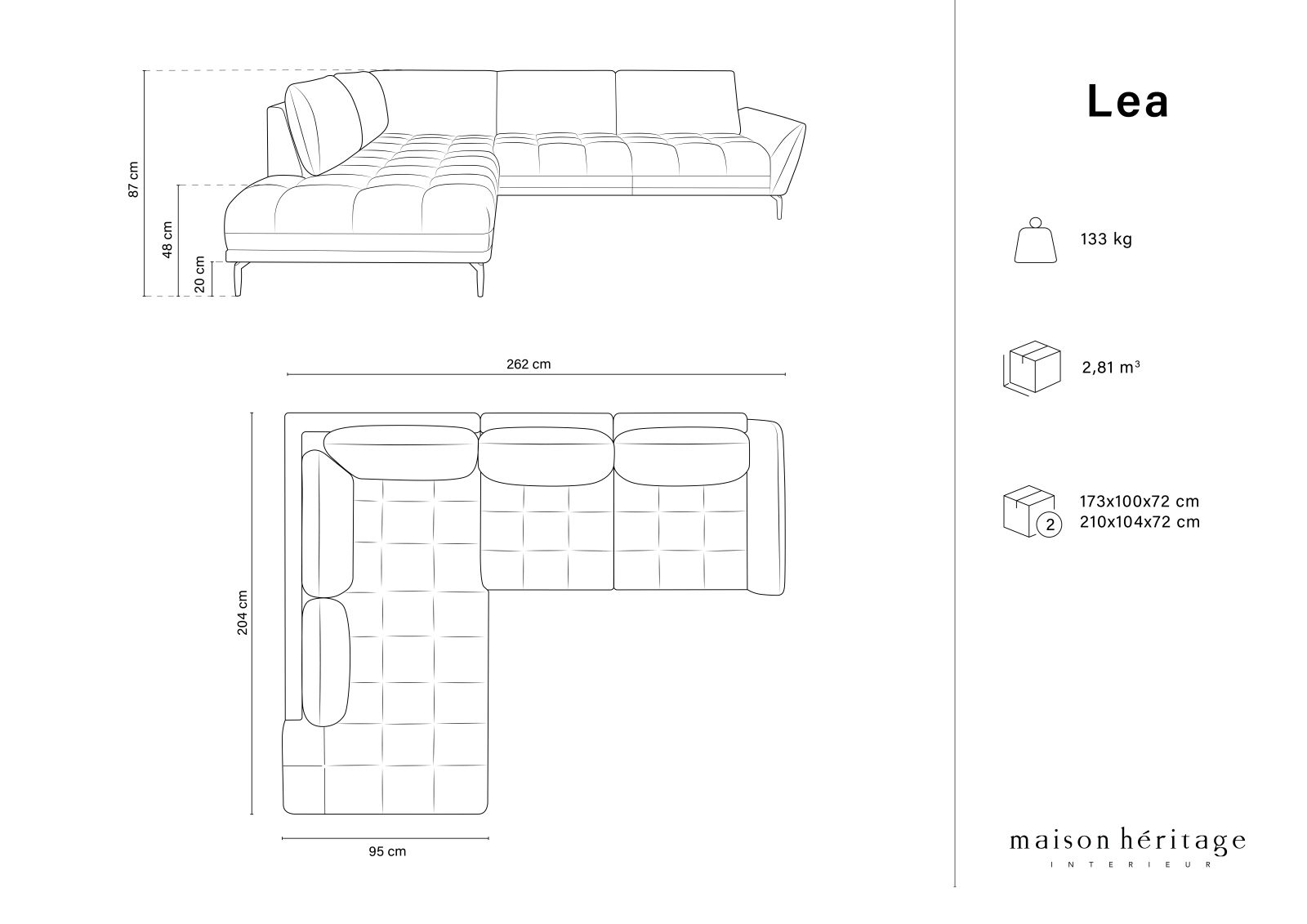 87 cm
48 cm
20 cm

262 cm

204 cm

95 cm

Lea

133 kg

2,81 m³

2
173x100x72 cm
210x104x72 cm

maison héritage
INTERIEUR